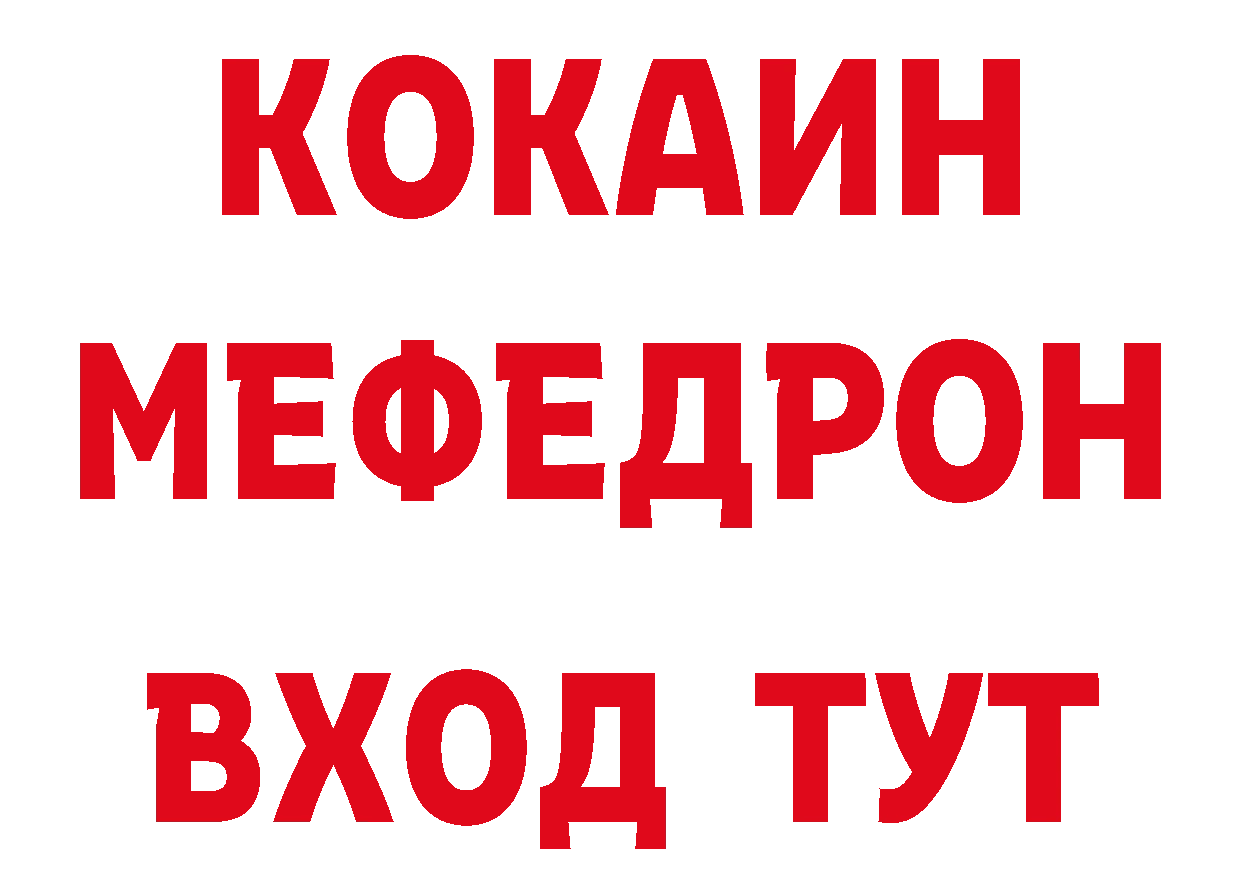 КОКАИН
МЕФЕДРОН
ВХОД ТУТ